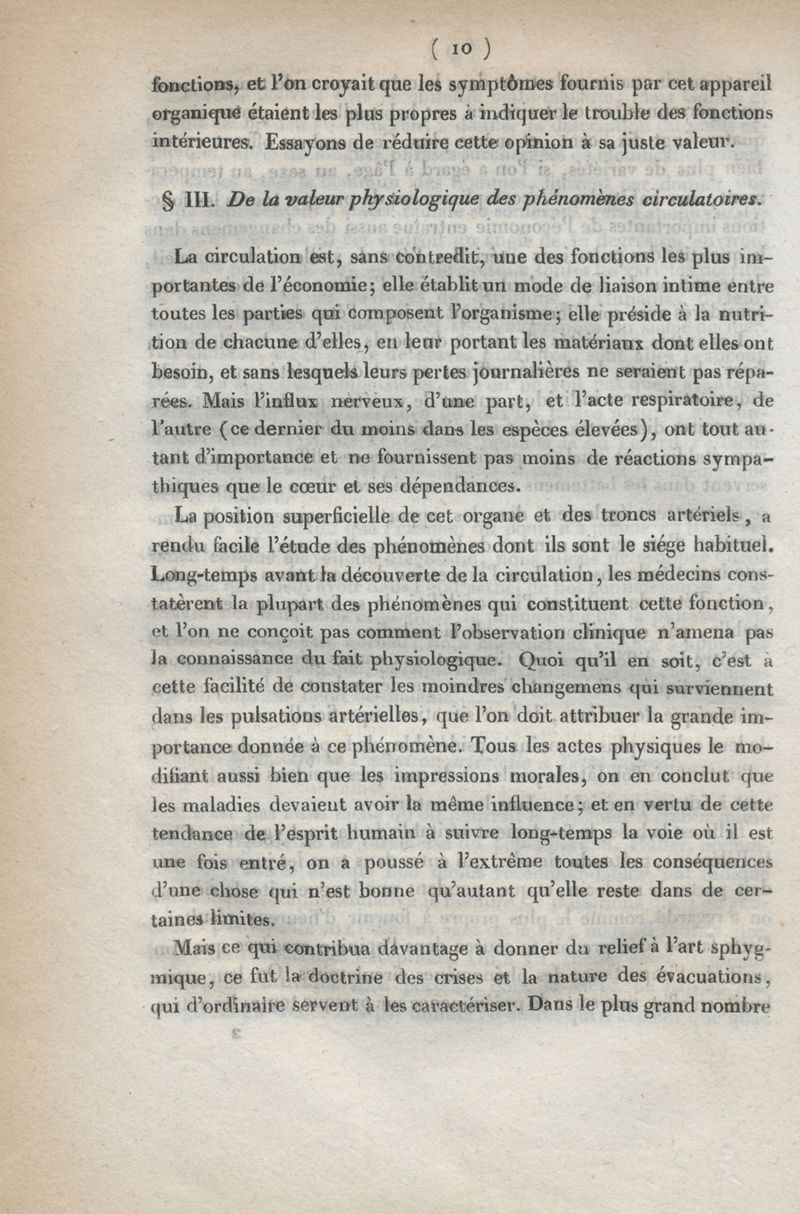 ( 10 )

fonctions, et l'on croyait que les symptômes fournis par cet appareil organique étaient les plus propres à indiquer le trouble des fonctions intérieures. Essayons de réduire cette opinion à sa juste valeur.

§ III. De la valeur physiologique des phénomènes circulatoires.

La circulation est, sans contredit, une des fonctions les plus importantes de l'économie; elle établit un mode de liaison intime entre toutes les parties qui composent l'organisme; elle préside à la nutrition de chacune d'elles, en leur portant les matériaux dont elles ont besoin, et sans lesquels leurs pertes journalières ne seraient pas réparées. Mais l'influx nerveux, d'une part, et l'acte respiratoire, de l'autre (ce dernier du moins dans les espèces élevées), ont tout autant d'importance et ne fournissent pas moins de réactions sympathiques que le cœur et ses dépendances.

La position superficielle de cet organe et des troncs artériels, a rendu facile l'étude des phénomènes dont ils sont le siége habituel. Long-temps avant la découverte de la circulation, les médecins constatèrent la plupart des phénomènes qui constituent cette fonction, et l'on ne conçoit pas comment l'observation clinique n'amena pas la connaissance du fait physiologique. Quoi qu'il en soit, c'est à cette facilité de constater les moindres changemens qui surviennent dans les pulsations artérielles, que l'on doit attribuer la grande importance donnée à ce phénomène. Tous les actes physiques le modifiant aussi bien que les impressions morales, on en conclut que les maladies devaient avoir la même influence; et en vertu de cette tendance de l'esprit humain à suivre long-temps la voie où il est une fois entré, on a poussé à l'extrême toutes les conséquences d'une chose qui n'est bonne qu'autant qu'elle reste dans de certaines limites.

Mais ce qui contribua davantage à donner du relief à l'art sphygmique, ce fut la doctrine des crises et la nature des évacuations, qui d'ordinaire servent à les caractériser. Dans le plus grand nombre